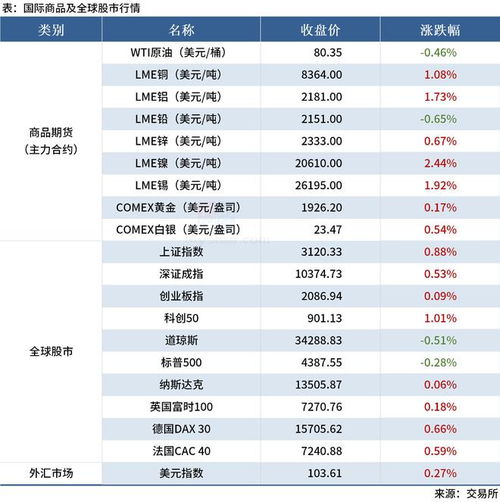 表：国际商品及全球股市行情

| 类别 | 名称 | 收盘价 | 涨跌幅 |
|---|---|---|---|
| 商品期货（主力合约） | WTI原油（美元/桶） | 80.35 | -0.46% |
| | LME铜（美元/吨） | 8364.00 | 1.08% |
| | LME铝（美元/吨） | 2181.00 | 1.73% |
| | LME铅（美元/吨） | 2151.00 | -0.65% |
| | LME锌（美元/吨） | 2333.00 | 0.67% |
| | LME镍（美元/吨） | 20610.00 | 2.44% |
| | LME锡（美元/吨） | 26195.00 | 1.92% |
| | COMEX黄金（美元/盎司） | 1926.20 | 0.17% |
| | COMEX白银（美元/盎司） | 23.47 | 0.54% |
| 全球股市 | 上证指数 | 3120.33 | 0.88% |
| | 深证成指 | 10374.73 | 0.53% |
| | 创业板指 | 2086.94 | 0.09% |
| | 科创50 | 901.13 | 1.01% |
| | 道琼斯 | 34288.83 | -0.51% |
| | 标普500 | 4387.55 | -0.28% |
| | 纳斯达克 | 13505.87 | 0.06% |
| | 英国富时100 | 7270.76 | 0.18% |
| | 德国DAX 30 | 15705.62 | 0.66% |
| | 法国CAC 40 | 7240.88 | 0.59% |
| 外汇市场 | 美元指数 | 103.61 | 0.27% |

来源：交易所